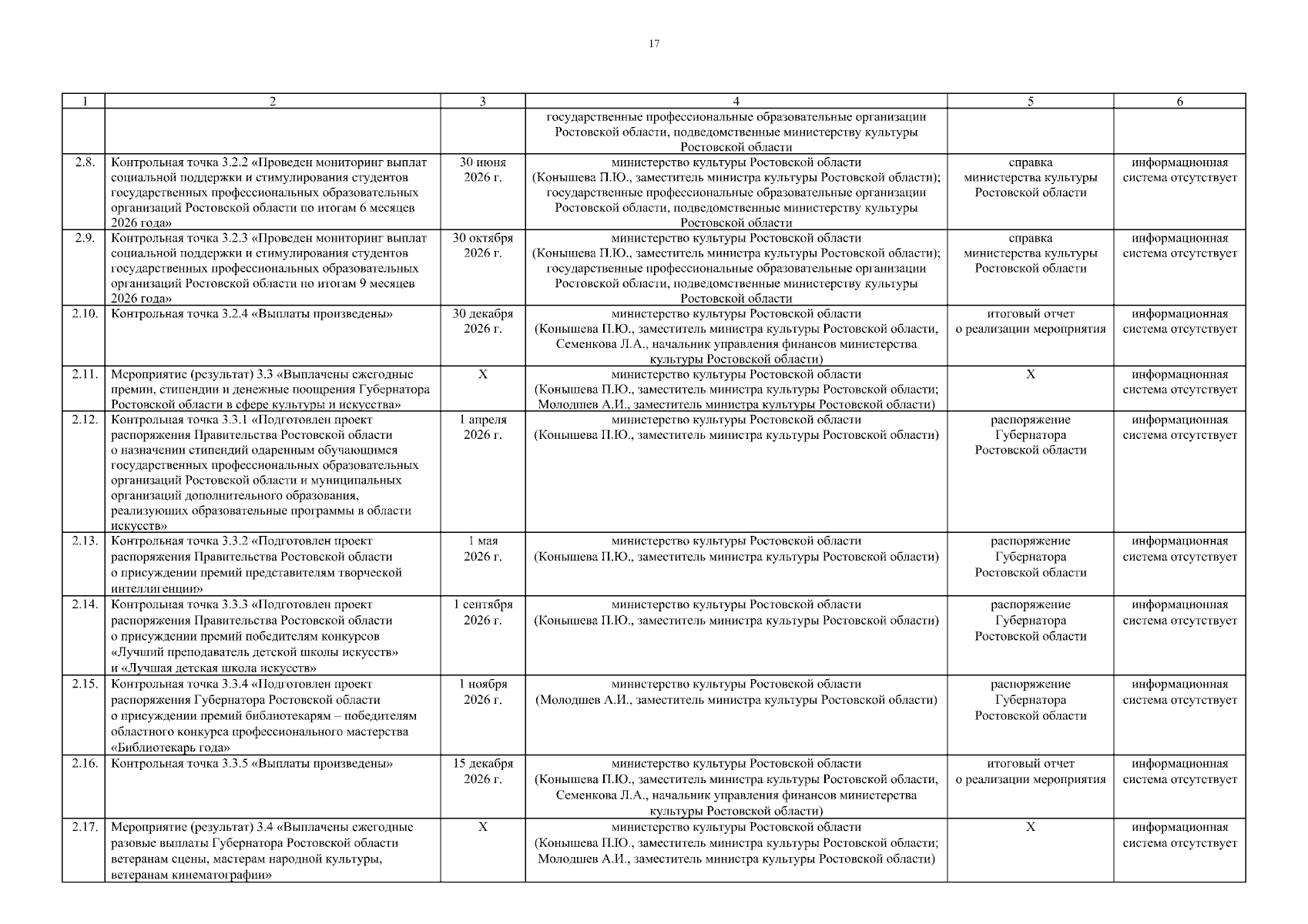 17

| 1 | 2 | 3 | 4 | 5 | 6 |
|---|---|---|---|---|---|
| | | | государственные профессиональные образовательные организации Ростовской области, подведомственные министерству культуры Ростовской области | | |
| 2.8. | Контрольная точка 3.2.2 «Проведен мониторинг выплат социальной поддержки и стимулирования студентов государственных профессиональных образовательных организаций Ростовской области по итогам 6 месяцев 2026 года» | 30 июня 2026 г. | министерство культуры Ростовской области (Конышева П.Ю., заместитель министра культуры Ростовской области); государственные профессиональные образовательные организации Ростовской области, подведомственные министерству культуры Ростовской области | справка министерства культуры Ростовской области | информационная система отсутствует |
| 2.9. | Контрольная точка 3.2.3 «Проведен мониторинг выплат социальной поддержки и стимулирования студентов государственных профессиональных образовательных организаций Ростовской области по итогам 9 месяцев 2026 года» | 30 октября 2026 г. | министерство культуры Ростовской области (Конышева П.Ю., заместитель министра культуры Ростовской области); государственные профессиональные образовательные организации Ростовской области, подведомственные министерству культуры Ростовской области | справка министерства культуры Ростовской области | информационная система отсутствует |
| 2.10. | Контрольная точка 3.2.4 «Выплаты произведены» | 30 декабря 2026 г. | министерство культуры Ростовской области (Конышева П.Ю., заместитель министра культуры Ростовской области, Семенкова Л.А., начальник управления финансов министерства культуры Ростовской области) | итоговый отчет о реализации мероприятия | информационная система отсутствует |
| 2.11. | Мероприятие (результат) 3.3 «Выплачены ежегодные премии, стипендии и денежные поощрения Губернатора Ростовской области в сфере культуры и искусства» | X | министерство культуры Ростовской области (Конышева П.Ю., заместитель министра культуры Ростовской области; Молодшев А.И., заместитель министра культуры Ростовской области) | X | информационная система отсутствует |
| 2.12. | Контрольная точка 3.3.1 «Подготовлен проект распоряжения Правительства Ростовской области о назначении стипендий одаренным обучающимся государственных профессиональных образовательных организаций Ростовской области и муниципальных организаций дополнительного образования, реализующих образовательные программы в области искусств» | 1 апреля 2026 г. | министерство культуры Ростовской области (Конышева П.Ю., заместитель министра культуры Ростовской области) | распоряжение Губернатора Ростовской области | информационная система отсутствует |
| 2.13. | Контрольная точка 3.3.2 «Подготовлен проект распоряжения Правительства Ростовской области о присуждении премий представителям творческой интеллигенции» | 1 мая 2026 г. | министерство культуры Ростовской области (Конышева П.Ю., заместитель министра культуры Ростовской области) | распоряжение Губернатора Ростовской области | информационная система отсутствует |
| 2.14. | Контрольная точка 3.3.3 «Подготовлен проект распоряжения Правительства Ростовской области о присуждении премий победителям конкурсов «Лучший преподаватель детской школы искусств» и «Лучшая детская школа искусств» | 1 сентября 2026 г. | министерство культуры Ростовской области (Конышева П.Ю., заместитель министра культуры Ростовской области) | распоряжение Губернатора Ростовской области | информационная система отсутствует |
| 2.15. | Контрольная точка 3.3.4 «Подготовлен проект распоряжения Губернатора Ростовской области о присуждении премий библиотекарям – победителям областного конкурса профессионального мастерства «Библиотекарь года» | 1 ноября 2026 г. | министерство культуры Ростовской области (Молодшев А.И., заместитель министра культуры Ростовской области) | распоряжение Губернатора Ростовской области | информационная система отсутствует |
| 2.16. | Контрольная точка 3.3.5 «Выплаты произведены» | 15 декабря 2026 г. | министерство культуры Ростовской области (Конышева П.Ю., заместитель министра культуры Ростовской области, Семенкова Л.А., начальник управления финансов министерства культуры Ростовской области) | итоговый отчет о реализации мероприятия | информационная система отсутствует |
| 2.17. | Мероприятие (результат) 3.4 «Выплачены ежегодные разовые выплаты Губернатора Ростовской области ветеранам сцены, мастерам народной культуры, ветеранам кинематографии» | X | министерство культуры Ростовской области (Конышева П.Ю., заместитель министра культуры Ростовской области; Молодшев А.И., заместитель министра культуры Ростовской области) | X | информационная система отсутствует |